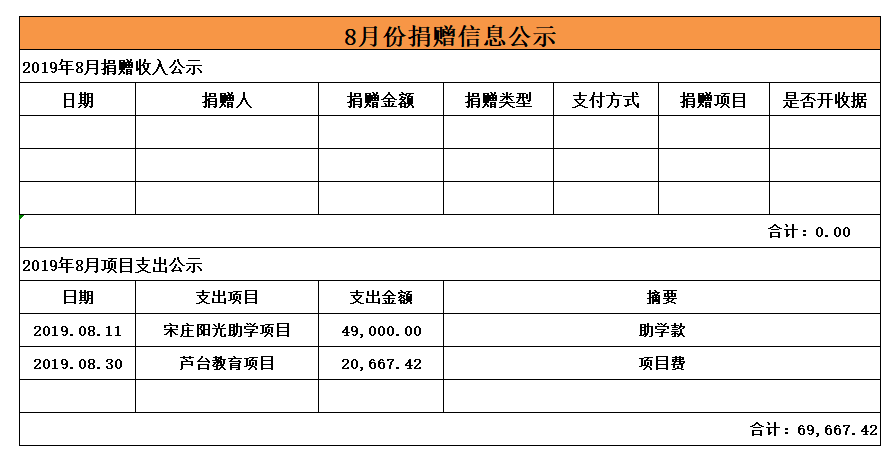 8月份捐赠信息公示

2019年8月捐赠收入公示

| 日期 | 捐赠人 | 捐赠金额 | 捐赠类型 | 支付方式 | 捐赠项目 | 是否开收据 |
|---|---|---|---|---|---|---|
| | | | | | | |
| | | | | | | |
| | | | | | | |

合计：0.00

2019年8月项目支出公示

| 日期 | 支出项目 | 支出金额 | 摘要 |
|---|---|---|---|
| 2019.08.11 | 宋庄阳光助学项目 | 49,000.00 | 助学款 |
| 2019.08.30 | 芦台教育项目 | 20,667.42 | 项目费 |
| | | | |

合计：69,667.42